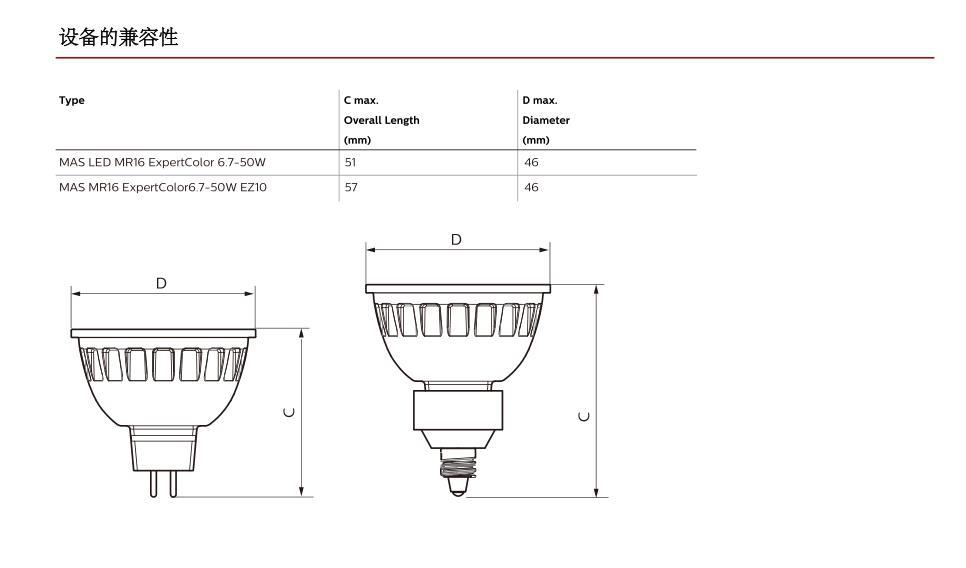 设备的兼容性

| Type | C max. Overall Length (mm) | D max. Diameter (mm) |
|---|---|---|
| MAS LED MR16 ExpertColor 6.7-50W | 51 | 46 |
| MAS MR16 ExpertColor6.7-50W EZ10 | 57 | 46 |

D

C

D

C